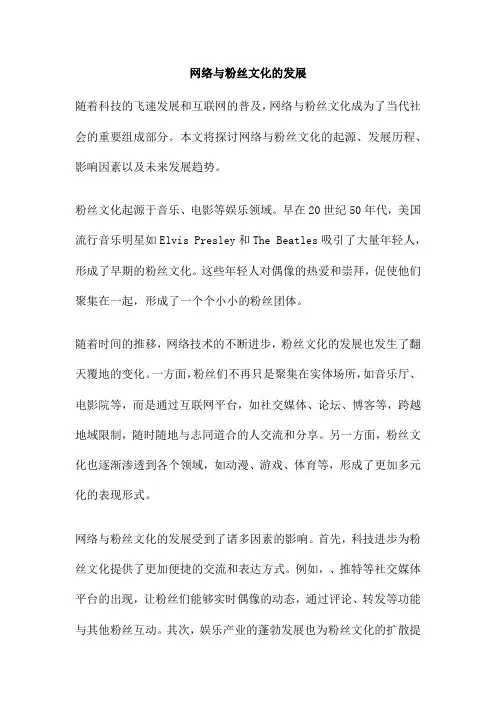 网络与粉丝文化的发展

随着科技的飞速发展和互联网的普及，网络与粉丝文化成为了当代社会的重要组成部分。本文将探讨网络与粉丝文化的起源、发展历程、影响因素以及未来发展趋势。

粉丝文化起源于音乐、电影等娱乐领域。早在20世纪50年代，美国流行音乐明星如Elvis Presley和The Beatles吸引了大量年轻人，形成了早期的粉丝文化。这些年轻人对偶像的热爱和崇拜，促使他们聚集在一起，形成了一个个小小的粉丝团体。

随着时间的推移，网络技术的不断进步，粉丝文化的发展也发生了翻天覆地的变化。一方面，粉丝们不再只是聚集在实体场所，如音乐厅、电影院等，而是通过互联网平台，如社交媒体、论坛、博客等，跨越地域限制，随时随地与志同道合的人交流和分享。另一方面，粉丝文化也逐渐渗透到各个领域，如动漫、游戏、体育等，形成了更加多元化的表现形式。

网络与粉丝文化的发展受到了诸多因素的影响。首先，科技进步为粉丝文化提供了更加便捷的交流和表达方式。例如，、推特等社交媒体平台的出现，让粉丝们能够实时偶像的动态，通过评论、转发等功能与其他粉丝互动。其次，娱乐产业的蓬勃发展也为粉丝文化的扩散提